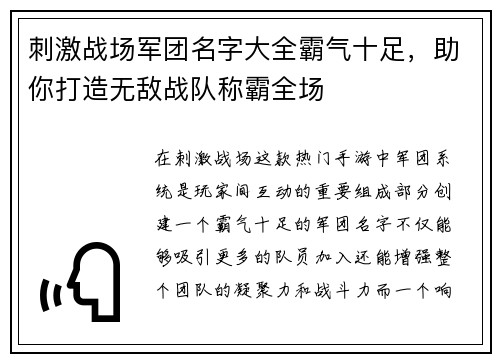 刺激战场军团名字大全霸气十足，助你打造无敌战队称霸全场

在刺激战场这款热门手游中军团系统是玩家间互动的重要组成部分创建一个霸气十足的军团名字不仅能够吸引更多的队员加入还能增强整个团队的凝聚力和战斗力而一个响